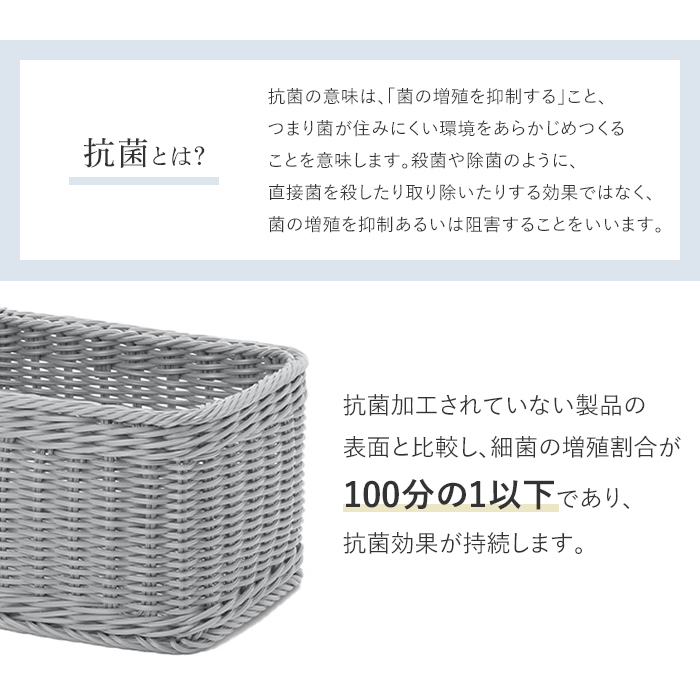 抗菌とは?

抗菌の意味は、「菌の増殖を抑制する」こと、つまり菌が住みにくい環境をあらかじめつくることを意味します。殺菌や除菌のように、直接菌を殺したり取り除いたりする効果ではなく、菌の増殖を抑制あるいは阻害することをいいます。

抗菌加工されていない製品の表面と比較し、細菌の増殖割合が100分の1以下であり、抗菌効果が持続します。